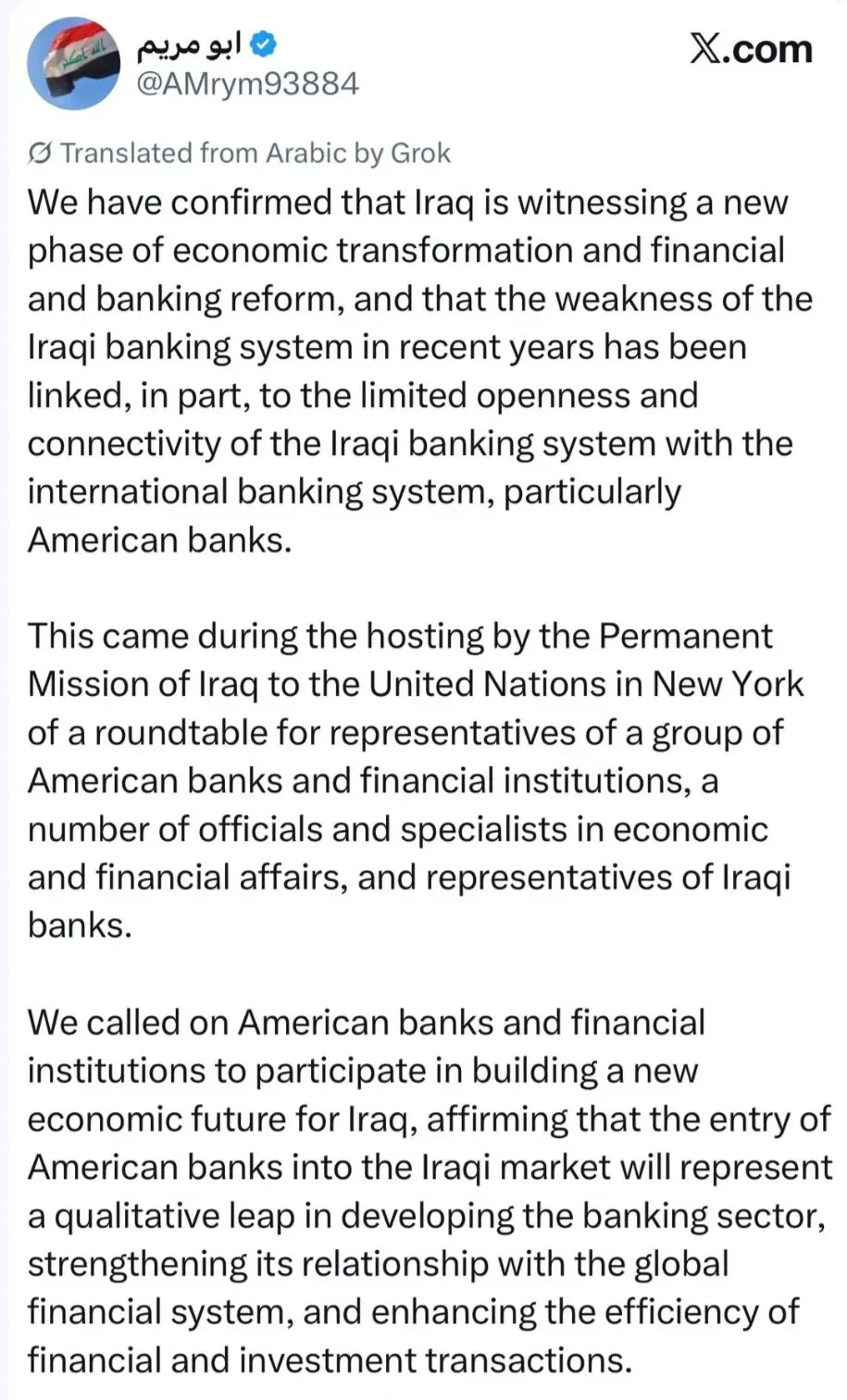 ابو مريم
@AMrym93884

X.com

Translated from Arabic by Grok

We have confirmed that Iraq is witnessing a new phase of economic transformation and financial and banking reform, and that the weakness of the Iraqi banking system in recent years has been linked, in part, to the limited openness and connectivity of the Iraqi banking system with the international banking system, particularly American banks.

This came during the hosting by the Permanent Mission of Iraq to the United Nations in New York of a roundtable for representatives of a group of American banks and financial institutions, a number of officials and specialists in economic and financial affairs, and representatives of Iraqi banks.

We called on American banks and financial institutions to participate in building a new economic future for Iraq, affirming that the entry of American banks into the Iraqi market will represent a qualitative leap in developing the banking sector, strengthening its relationship with the global financial system, and enhancing the efficiency of financial and investment transactions.